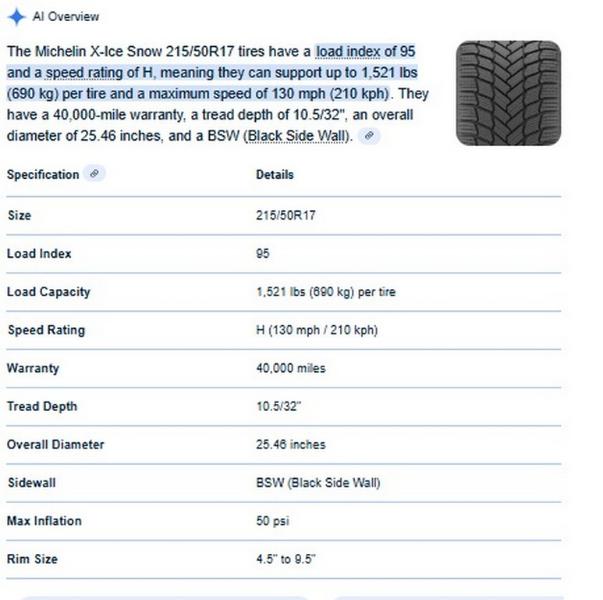 AI Overview

The Michelin X-Ice Snow 215/50R17 tires have a load index of 95 and a speed rating of H, meaning they can support up to 1,521 lbs (690 kg) per tire and a maximum speed of 130 mph (210 kph). They have a 40,000-mile warranty, a tread depth of 10.5/32", an overall diameter of 25.46 inches, and a BSW (Black Side Wall).

| Specification | Details |
|---|---|
| Size | 215/50R17 |
| Load Index | 95 |
| Load Capacity | 1,521 lbs (690 kg) per tire |
| Speed Rating | H (130 mph / 210 kph) |
| Warranty | 40,000 miles |
| Tread Depth | 10.5/32" |
| Overall Diameter | 25.46 inches |
| Sidewall | BSW (Black Side Wall) |
| Max Inflation | 50 psi |
| Rim Size | 4.5" to 9.5" |